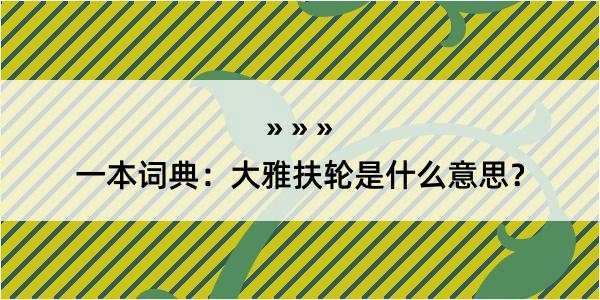 » » »

一本词典：大雅扶轮是什么意思？